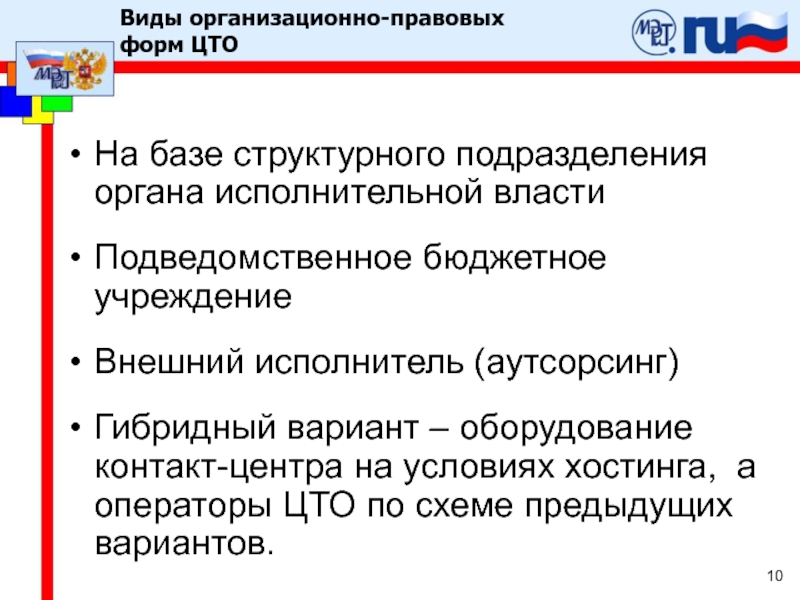 Виды организационно-правовых форм ЦТО

• На базе структурного подразделения органа исполнительной власти

• Подведомственное бюджетное учреждение

• Внешний исполнитель (аутсорсинг)

• Гибридный вариант – оборудование контакт-центра на условиях хостинга, а операторы ЦТО по схеме предыдущих вариантов.

10